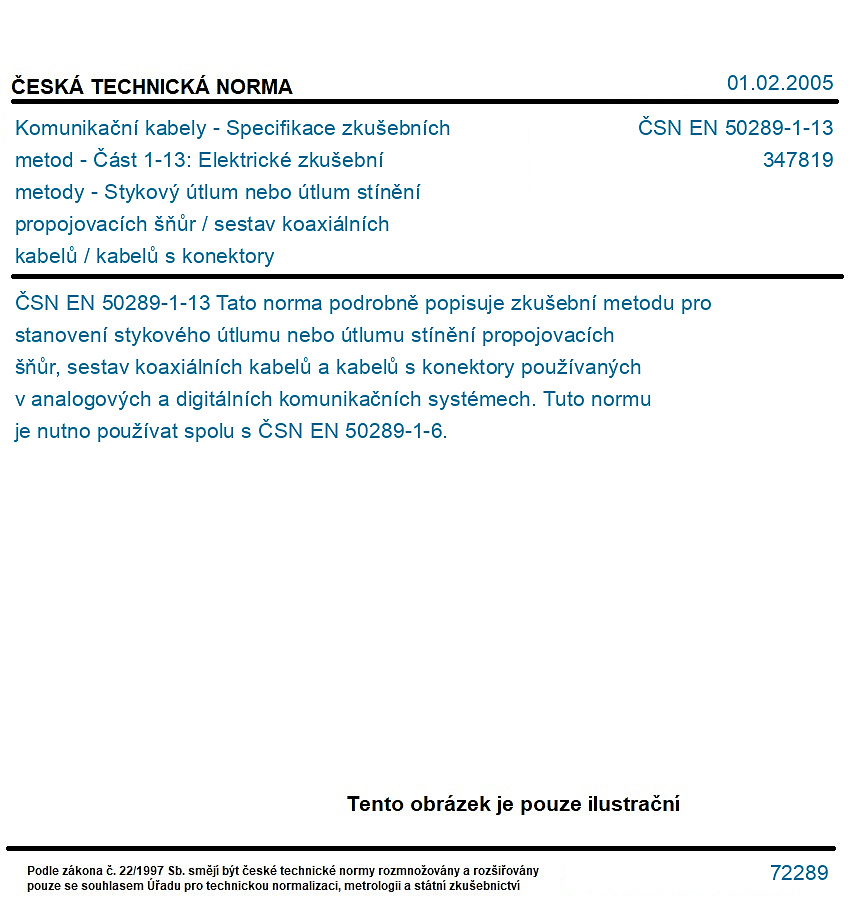 ČESKÁ TECHNICKÁ NORMA

01.02.2005

Komunikační kabely - Specifikace zkušebních metod - Část 1-13: Elektrické zkušební metody - Stykový útlum nebo útlum stínění propojovacích šňůr / sestav koaxiálních kabelů / kabelů s konektory

ČSN EN 50289-1-13
347819

ČSN EN 50289-1-13 Tato norma podrobně popisuje zkušební metodu pro stanovení stykového útlumu nebo útlumu stínění propojovacích šňůr, sestav koaxiálních kabelů a kabelů s konektory používaných v analogových a digitálních komunikačních systémech. Tuto normu je nutno používat spolu s ČSN EN 50289-1-6.

Tento obrázek je pouze ilustrační

Podle zákona č. 22/1997 Sb. smějí být české technické normy rozmnožovány a rozšiřovány pouze se souhlasem Úřadu pro technickou normalizaci, metrologii a státní zkušebnictví

72289